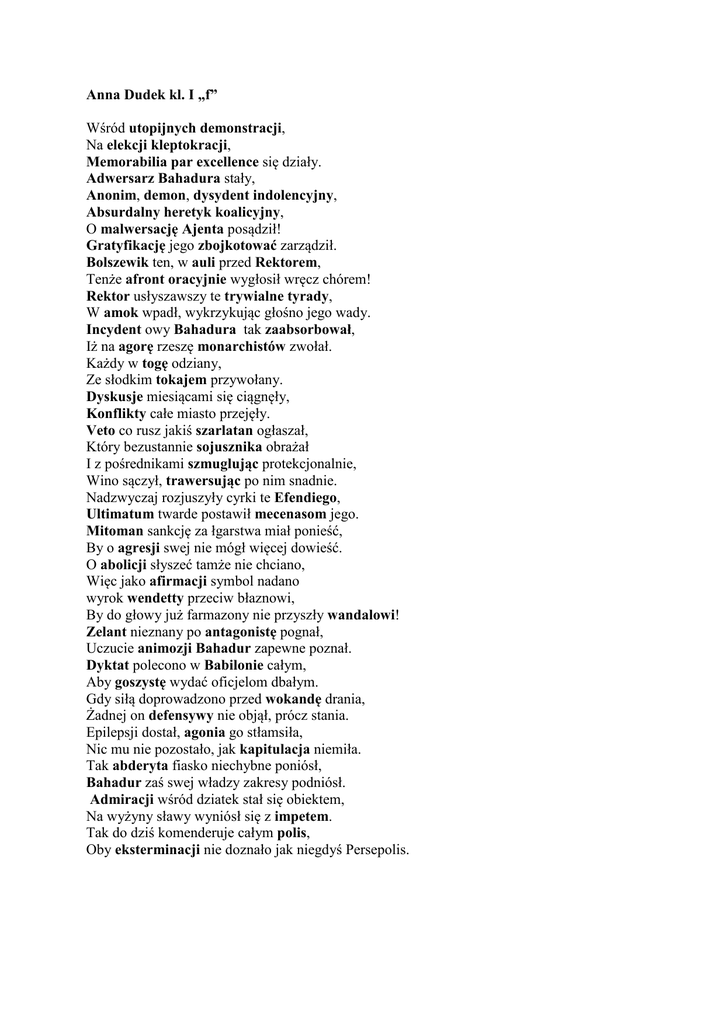 Anna Dudek kl. I „f”

Wśród utopijnych demonstracji,
Na elekcji kleptokracji,
Memorabilia par excellence się działy.
Adwersarz Bahadura stały,
Anonim, demon, dysydent indolencyjny,
Absurdalny heretyk koalicyjny,
O malwersację Ajenta posądził!
Gratyfikację jego zbojkotować zarządził.
Bolszewik ten, w auli przed Rektorem,
Tenże afront oracyjnie wygłosił wręcz chórem!
Rektor usłyszawszy te trywialne tyrady,
W amok wpadł, wykrzykując głośno jego wady.
Incydent owy Bahadura tak zaabsorbował,
Iż na agorę rzeszę monarchistów zwołał.
Każdy w togę odziany,
Ze słodkim tokajem przywołany.
Dyskusje miesiącami się ciągnęły,
Konflikty całe miasto przejęły.
Veto co rusz jakiś szarlatan ogłaszał,
Który bezustannie sojusznika obrażał
I z pośrednikami szmuglując protekcjonalnie,
Wino sączył, trawersując po nim snadnie.
Nadzwyczaj rozjuszyły cyrki te Efendiego,
Ultimatum twarde postawił mecenasom jego.
Mitoman sankcję za łgarstwa miał ponieść,
By o agresji swej nie mógł więcej dowieść.
O abolicji słyszeć tamże nie chciano,
Więc jako afirmacji symbol nadano
wyrok wendetty przeciw błaznowi,
By do głowy już farmazony nie przyszły wandalowi!
Zelant nieznany po antagonistę pognał,
Uczucie animozji Bahadur zapewne poznał.
Dyktat polecono w Babilonie całym,
Aby goszystę wydać oficjelom dbałym.
Gdy siłą doprowadzono przed wokandę drania,
Żadnej on defensywy nie objął, prócz stania.
Epilepsji dostał, agonia go stłamsiła,
Nic mu nie pozostało, jak kapitulacja niemiła.
Tak abderyta fiasko niechybne poniósł,
Bahadur zaś swej władzy zakresy podniósł.
Admiracji wśród dziatek stał się obiektem,
Na wyżyny sławy wyniósł się z impetem.
Tak do dziś komenderuje całym polis,
Oby eksterminacji nie doznało jak niegdyś Persepolis.